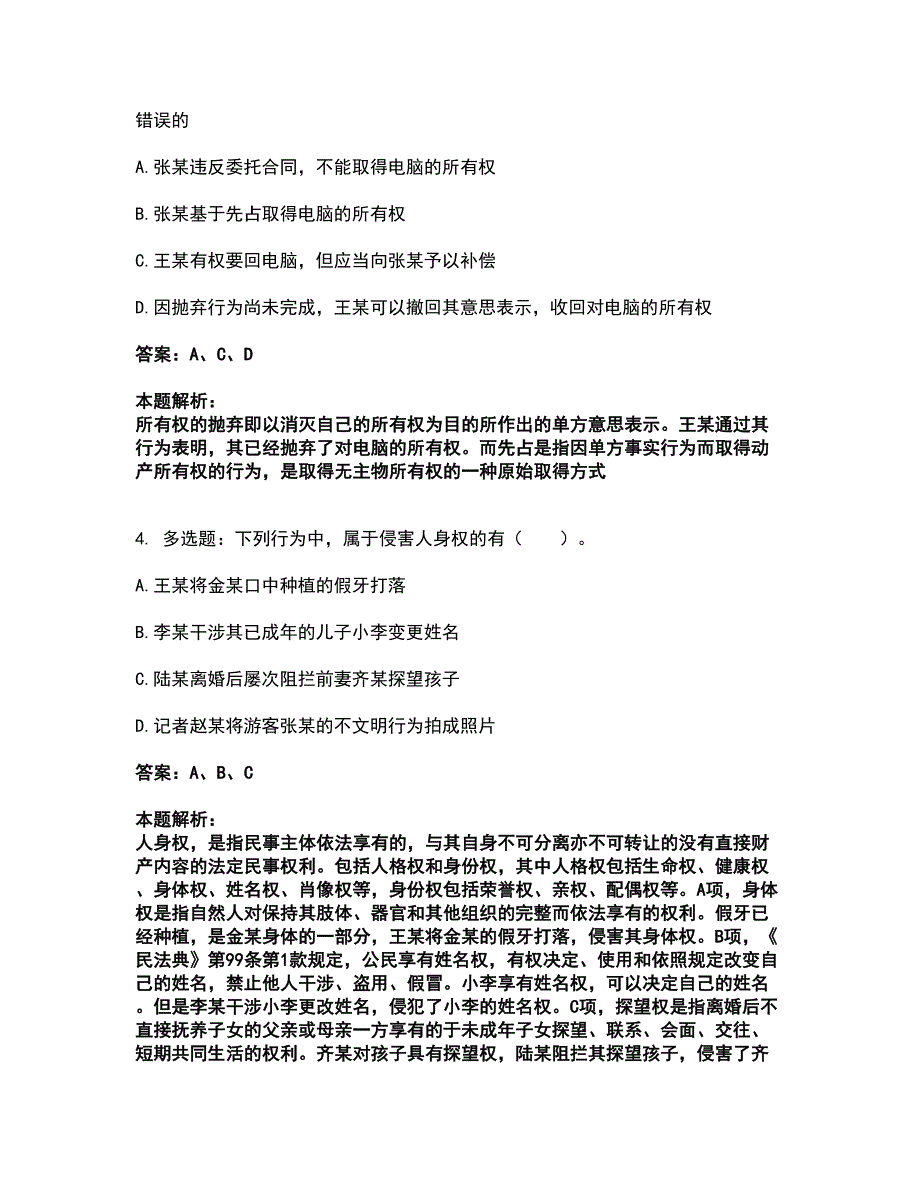 错误的

A. 张某违反委托合同，不能取得电脑的所有权

B. 张某基于先占取得电脑的所有权

C. 王某有权要回电脑，但应当向张某予以补偿

D. 因抛弃行为尚未完成，王某可以撤回其意思表示，收回对电脑的所有权

答案：A、C、D

本题解析：
所有权的抛弃即以消灭自己的所有权为目的所作出的单方意思表示。王某通过其行为表明，其已经抛弃了对电脑的所有权。而先占是指因单方事实行为而取得动产所有权的行为，是取得无主物所有权的一种原始取得方式

4. 多选题：下列行为中，属于侵害人身权的有（　　）。

A. 王某将金某口中种植的假牙打落

B. 李某干涉其已成年的儿子小李变更姓名

C. 陆某离婚后屡次阻拦前妻齐某探望孩子

D. 记者赵某将游客张某的不文明行为拍成照片

答案：A、B、C

本题解析：
人身权，是指民事主体依法享有的，与其自身不可分离亦不可转让的没有直接财产内容的法定民事权利。包括人格权和身份权，其中人格权包括生命权、健康权、身体权、姓名权、肖像权等，身份权包括荣誉权、亲权、配偶权等。A项，身体权是指自然人对保持其肢体、器官和其他组织的完整而依法享有的权利。假牙已经种植，是金某身体的一部分，王某将金某的假牙打落，侵害其身体权。B项，《民法典》第99条第1款规定，公民享有姓名权，有权决定、使用和依照规定改变自己的姓名，禁止他人干涉、盗用、假冒。小李享有姓名权，可以决定自己的姓名。但是李某干涉小李更改姓名，侵犯了小李的姓名权。C项，探望权是指离婚后不直接抚养子女的父亲或母亲一方享有的于未成年子女探望、联系、会面、交往、短期共同生活的权利。齐某对孩子具有探望权，陆某阻拦其探望孩子，侵害了齐